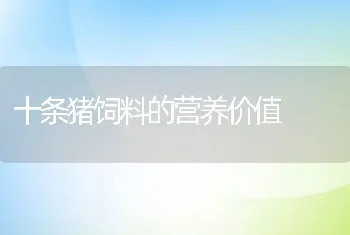 十条猪饲料的营养价值